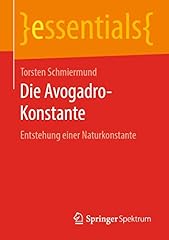 }essentials{

Torsten Schmiermund

Die Avogadro-Konstante

Entstehung einer Naturkonstante

Springer Spektrum